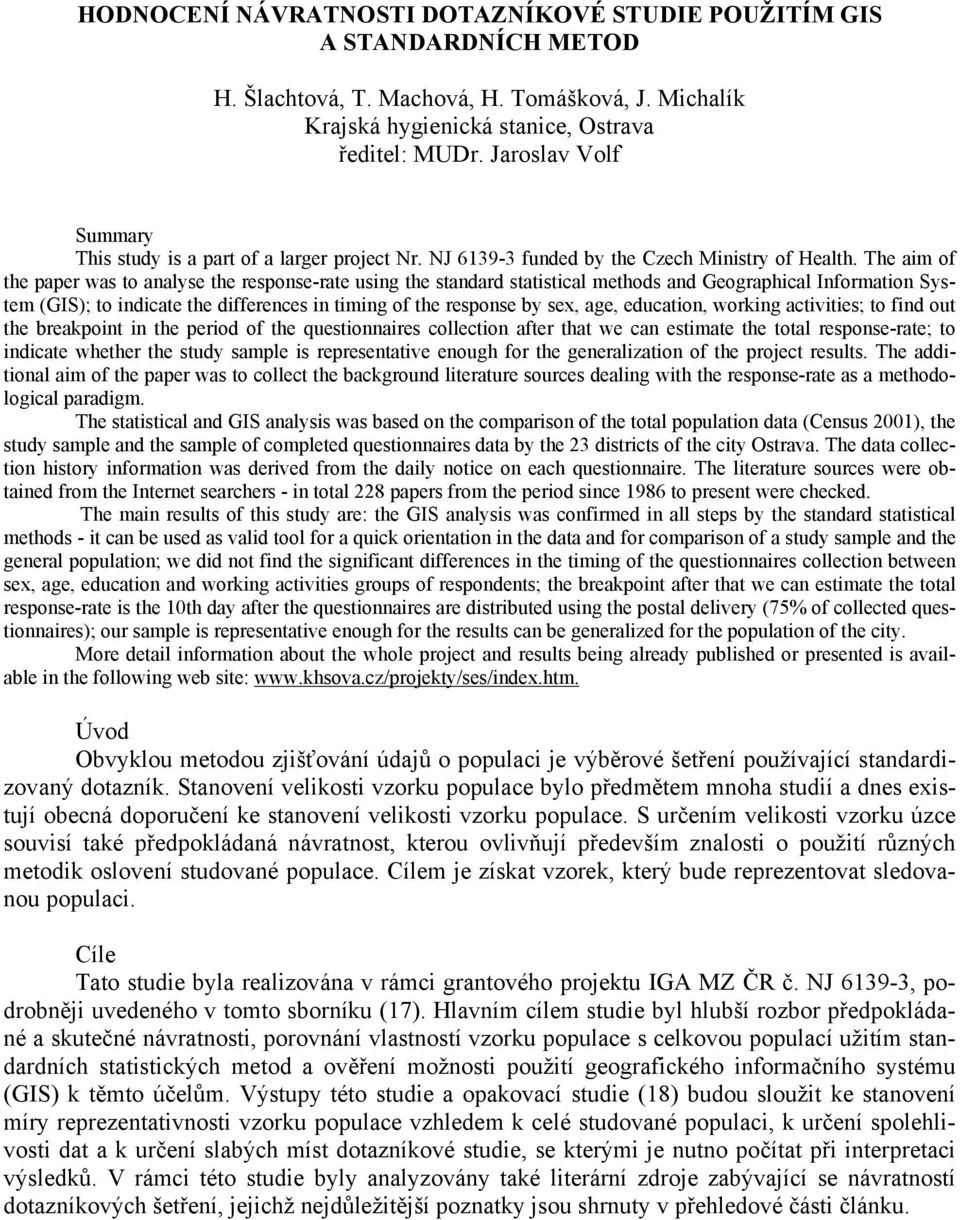 HODNOCENÍ NÁVRATNOSTI DOTAZNÍKOVÉ STUDIE POUŽITÍM GIS A STANDARDNÍCH METOD

H. Šlachtová, T. Machová, H. Tomášková, J. Michalík
Krajská hygienická stanice, Ostrava
ředitel: MUDr. Jaroslav Volf

Summary
This study is a part of a larger project Nr. NJ 6139-3 funded by the Czech Ministry of Health. The aim of the paper was to analyse the response-rate using the standard statistical methods and Geographical Information System (GIS); to indicate the differences in timing of the response by sex, age, education, working activities; to find out the breakpoint in the period of the questionnaires collection after that we can estimate the total response-rate; to indicate whether the study sample is representative enough for the generalization of the project results. The additional aim of the paper was to collect the background literature sources dealing with the response-rate as a methodological paradigm.

The statistical and GIS analysis was based on the comparison of the total population data (Census 2001), the study sample and the sample of completed questionnaires data by the 23 districts of the city Ostrava. The data collection history information was derived from the daily notice on each questionnaire. The literature sources were obtained from the Internet searchers - in total 228 papers from the period since 1986 to present were checked.

The main results of this study are: the GIS analysis was confirmed in all steps by the standard statistical methods - it can be used as valid tool for a quick orientation in the data and for comparison of a study sample and the general population; we did not find the significant differences in the timing of the questionnaires collection between sex, age, education and working activities groups of respondents; the breakpoint after that we can estimate the total response-rate is the 10th day after the questionnaires are distributed using the postal delivery (75% of collected questionnaires); our sample is representative enough for the results can be generalized for the population of the city.

More detail information about the whole project and results being already published or presented is available in the following web site: www.khsova.cz/projekty/ses/index.htm.

Úvod
Obvyklou metodou zjišťování údajů o populaci je výběrové šetření používající standardizovaný dotazník. Stanovení velikosti vzorku populace bylo předmětem mnoha studií a dnes existují obecná doporučení ke stanovení velikosti vzorku populace. S určením velikosti vzorku úzce souvisí také předpokládaná návratnost, kterou ovlivňují především znalosti o použití různých metodik oslovení studované populace. Cílem je získat vzorek, který bude reprezentovat sledovanou populaci.

Cíle
Tato studie byla realizována v rámci grantového projektu IGA MZ ČR č. NJ 6139-3, podrobněji uvedeného v tomto sborníku (17). Hlavním cílem studie byl hlubší rozbor předpokládané a skutečné návratnosti, porovnání vlastností vzorku populace s celkovou populací užitím standardních statistických metod a ověření možnosti použití geografického informačního systému (GIS) k těmto účelům. Výstupy této studie a opakovací studie (18) budou sloužit ke stanovení míry reprezentativnosti vzorku populace vzhledem k celé studované populaci, k určení spolehlivosti dat a k určení slabých míst dotazníkové studie, se kterými je nutno počítat při interpretaci výsledků. V rámci této studie byly analyzovány také literární zdroje zabývající se návratností dotazníkových šetření, jejichž nejdůležitější poznatky jsou shrnuty v přehledové části článku.